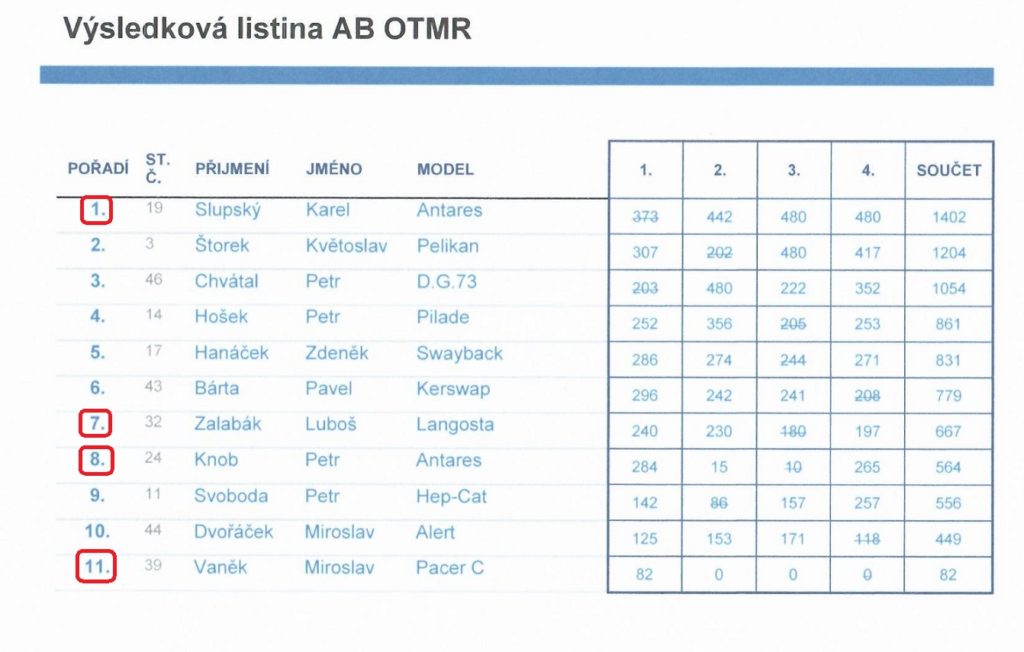 Výsledková listina AB OTMR

| POŘADÍ | ST. Č. | PŘIJMENÍ | JMÉNO | MODEL | 1. | 2. | 3. | 4. | SOUČET |
|---|---|---|---|---|---|---|---|---|---|
| 1. | 19 | Slupský | Karel | Antares | 373 | 442 | 480 | 480 | 1402 |
| 2. | 3 | Štorek | Květoslav | Pelikan | 307 | 202 | 480 | 417 | 1204 |
| 3. | 46 | Chvátal | Petr | D.G.73 | 203 | 480 | 222 | 352 | 1054 |
| 4. | 14 | Hošek | Petr | Pilade | 252 | 356 | 205 | 253 | 861 |
| 5. | 17 | Hanáček | Zdeněk | Swayback | 286 | 274 | 244 | 271 | 831 |
| 6. | 43 | Bárta | Pavel | Kerswap | 296 | 242 | 241 | 208 | 779 |
| 7. | 32 | Zalabák | Luboš | Langosta | 240 | 230 | 180 | 197 | 667 |
| 8. | 24 | Knob | Petr | Antares | 284 | 15 | 10 | 265 | 564 |
| 9. | 11 | Svoboda | Petr | Hep-Cat | 142 | 86 | 157 | 257 | 556 |
| 10. | 44 | Dvořáček | Miroslav | Alert | 125 | 153 | 171 | 118 | 449 |
| 11. | 39 | Vaněk | Miroslav | Pacer C | 82 | 0 | 0 | 0 | 82 |